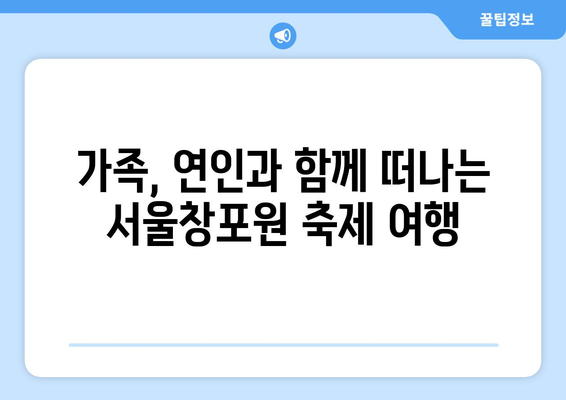 꿀팁정보

가족, 연인과 함께 떠나는 서울창포원 축제 여행